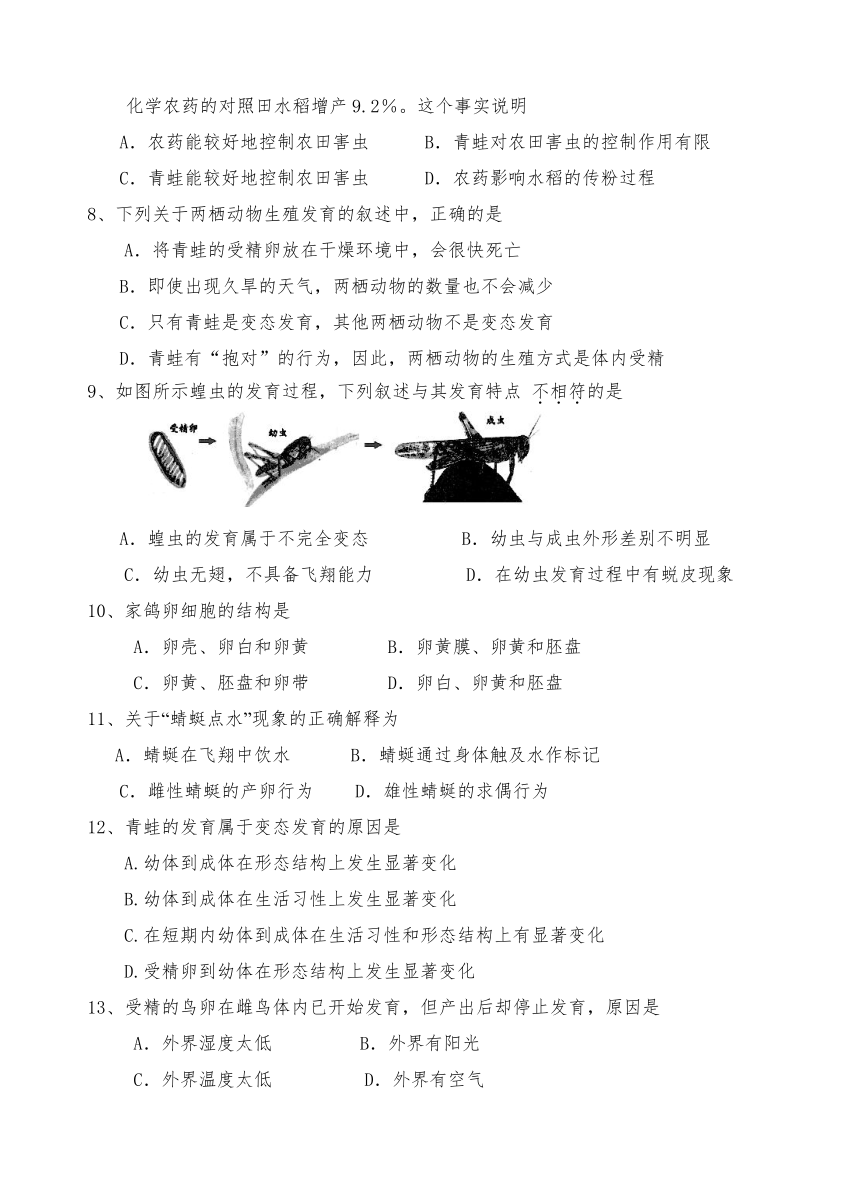 化学农药的对照田水稻增产 9.2%。这个事实说明

A．农药能较好地控制农田害虫　　B．青蛙对农田害虫的控制作用有限

C．青蛙能较好地控制农田害虫　　D．农药影响水稻的传粉过程

8、下列关于两栖动物生殖发育的叙述中，正确的是

A．将青蛙的受精卵放在干燥环境中，会很快死亡

B．即使出现久旱的天气，两栖动物的数量也不会减少

C．只有青蛙是变态发育，其他两栖动物不是变态发育

D．青蛙有“抱对”的行为，因此，两栖动物的生殖方式是体内受精

9、如图所示蝗虫的发育过程，下列叙述与其发育特点 不相符的是

受精卵　幼虫　成虫

A．蝗虫的发育属于不完全变态　　B．幼虫与成虫外形差别不明显

C．幼虫无翅，不具备飞翔能力　　D．在幼虫发育过程中有蜕皮现象

10、家鸽卵细胞的结构是

A．卵壳、卵白和卵黄　　B．卵黄膜、卵黄和胚盘

C．卵黄、胚盘和卵带　　D．卵白、卵黄和胚盘

11、关于“蜻蜓点水”现象的正确解释为

A．蜻蜓在飞翔中饮水　　B．蜻蜓通过身体触及水作标记

C．雌性蜻蜓的产卵行为　　D．雄性蜻蜓的求偶行为

12、青蛙的发育属于变态发育的原因是

A.幼体到成体在形态结构上发生显著变化

B.幼体到成体在生活习性上发生显著变化

C.在短期内幼体到成体在生活习性和形态结构上有显著变化

D.受精卵到幼体在形态结构上发生显著变化

13、受精的鸟卵在雌鸟体内已开始发育，但产出后却停止发育，原因是

A．外界湿度太低　　B．外界有阳光

C．外界温度太低　　D．外界有空气